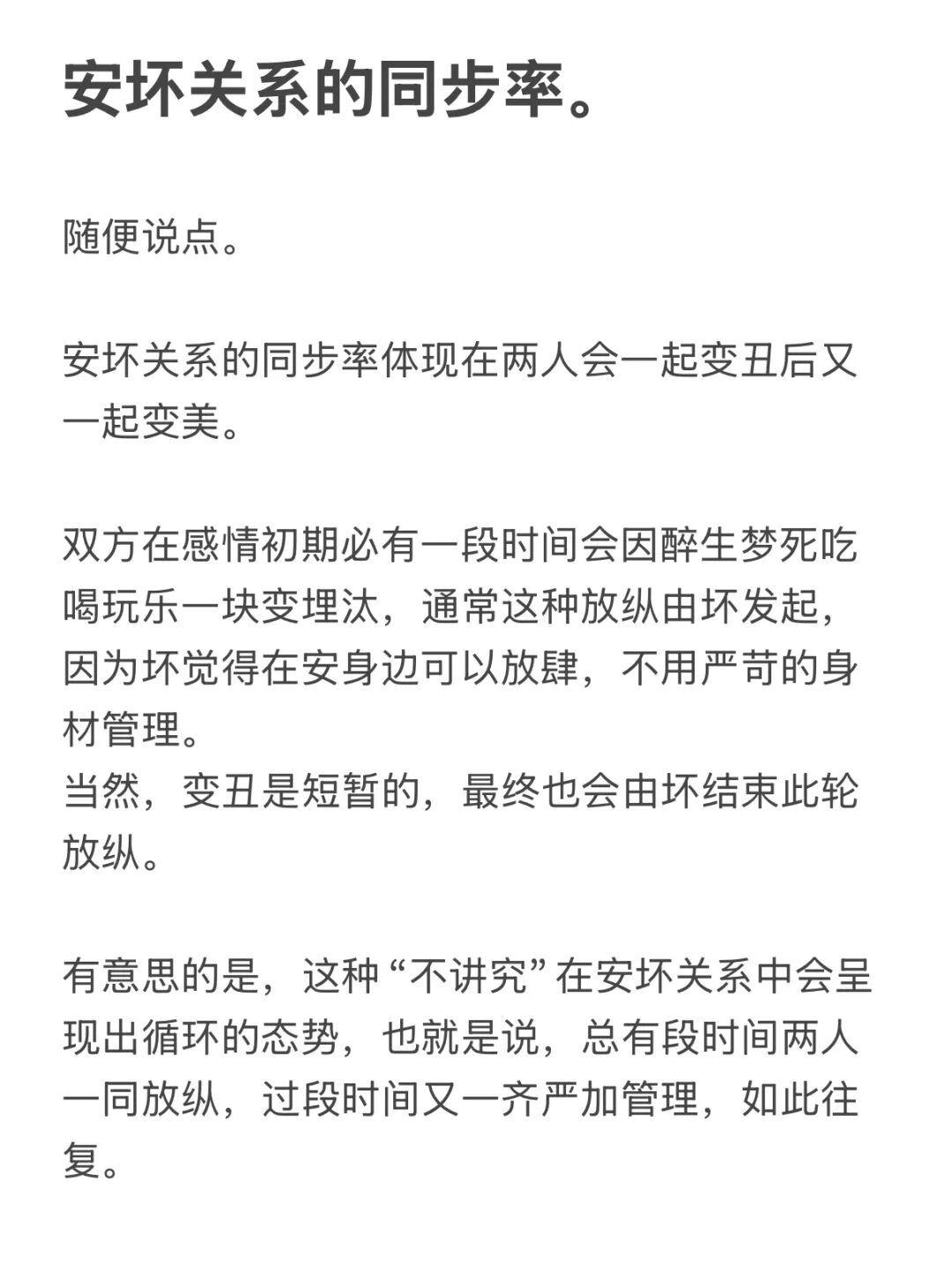 安坏关系的同步率。

随便说点。

安坏关系的同步率体现在两人会一起变丑后又一起变美。

双方在感情初期必有一段时间会因醉生梦死吃喝玩乐一块变埋汰，通常这种放纵由坏发起，因为坏觉得在安身边可以放肆，不用严苛的身材管理。
当然，变丑是短暂的，最终也会由坏结束此轮放纵。

有意思的是，这种“不讲究”在安坏关系中会呈现出循环的态势，也就是说，总有段时间两人一同放纵，过段时间又一齐严加管理，如此往复。